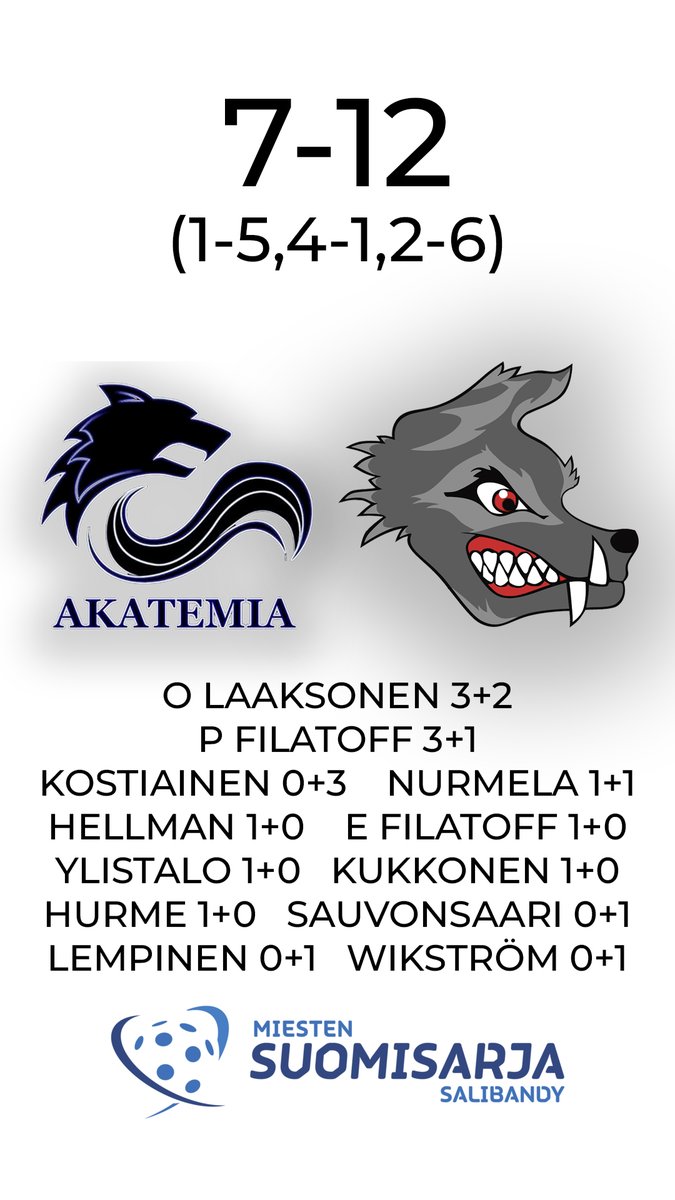 7-12
(1-5,4-1,2-6)

AKATEMIA

O LAAKSONEN 3+2
P FILATOFF 3+1
KOSTIAINEN 0+3 NURMELA 1+1
HELLMAN 1+0 E FILATOFF 1+0
YLISTALO 1+0 KUKKONEN 1+0
HURME 1+0 SAUVONSAARI 0+1
LEMPINEN 0+1 WIKSTRÖM 0+1

MIESTEN
SUOMISARJA
SALIBANDY